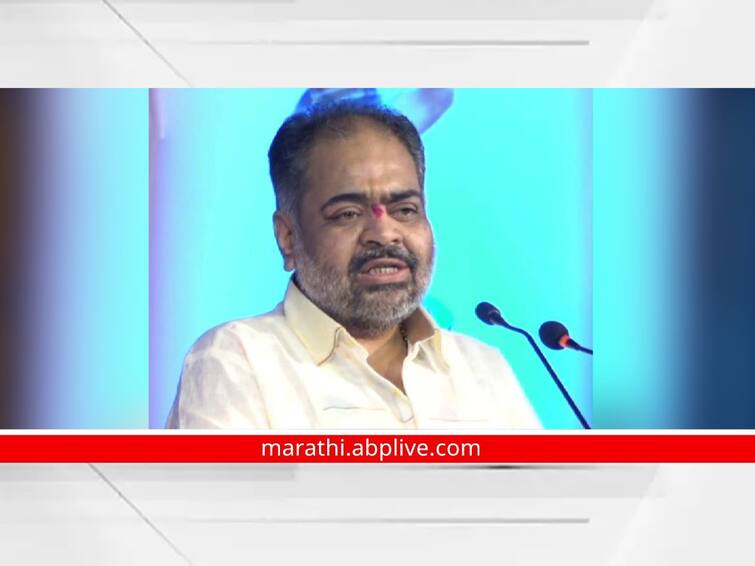 marathi.abplive.com